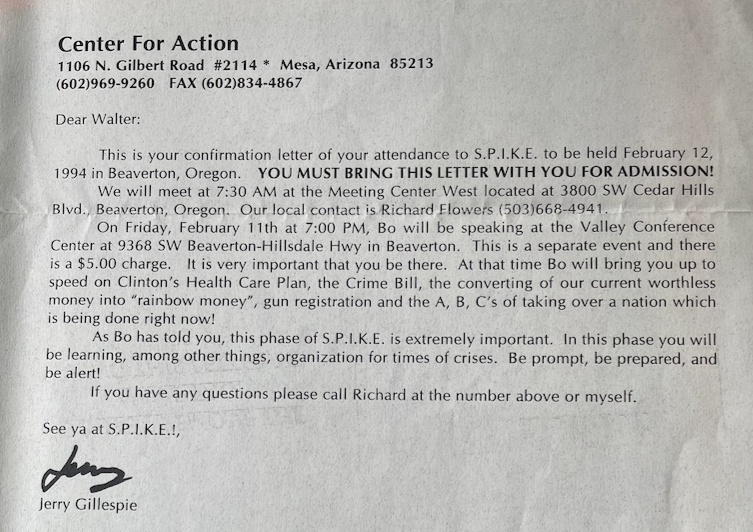 Center For Action
1106 N. Gilbert Road #2114 * Mesa, Arizona 85213
(602)969-9260 FAX (602)834-4867

Dear Walter:

This is your confirmation letter of your attendance to S.P.I.K.E. to be held February 12, 1994 in Beaverton, Oregon. YOU MUST BRING THIS LETTER WITH YOU FOR ADMISSION!

We will meet at 7:30 AM at the Meeting Center West located at 3800 SW Cedar Hills Blvd., Beaverton, Oregon. Our local contact is Richard Flowers (503)668-4941.

On Friday, February 11th at 7:00 PM, Bo will be speaking at the Valley Conference Center at 9368 SW Beaverton-Hillsdale Hwy in Beaverton. This is a separate event and there is a $5.00 charge. It is very important that you be there. At that time Bo will bring you up to speed on Clinton's Health Care Plan, the Crime Bill, the converting of our current worthless money into "rainbow money", gun registration and the A, B, C's of taking over a nation which is being done right now!

As Bo has told you, this phase of S.P.I.K.E. is extremely important. In this phase you will be learning, among other things, organization for times of crises. Be prompt, be prepared, and be alert!

If you have any questions please call Richard at the number above or myself.

See ya at S.P.I.K.E.!,

Jerry

Jerry Gillespie